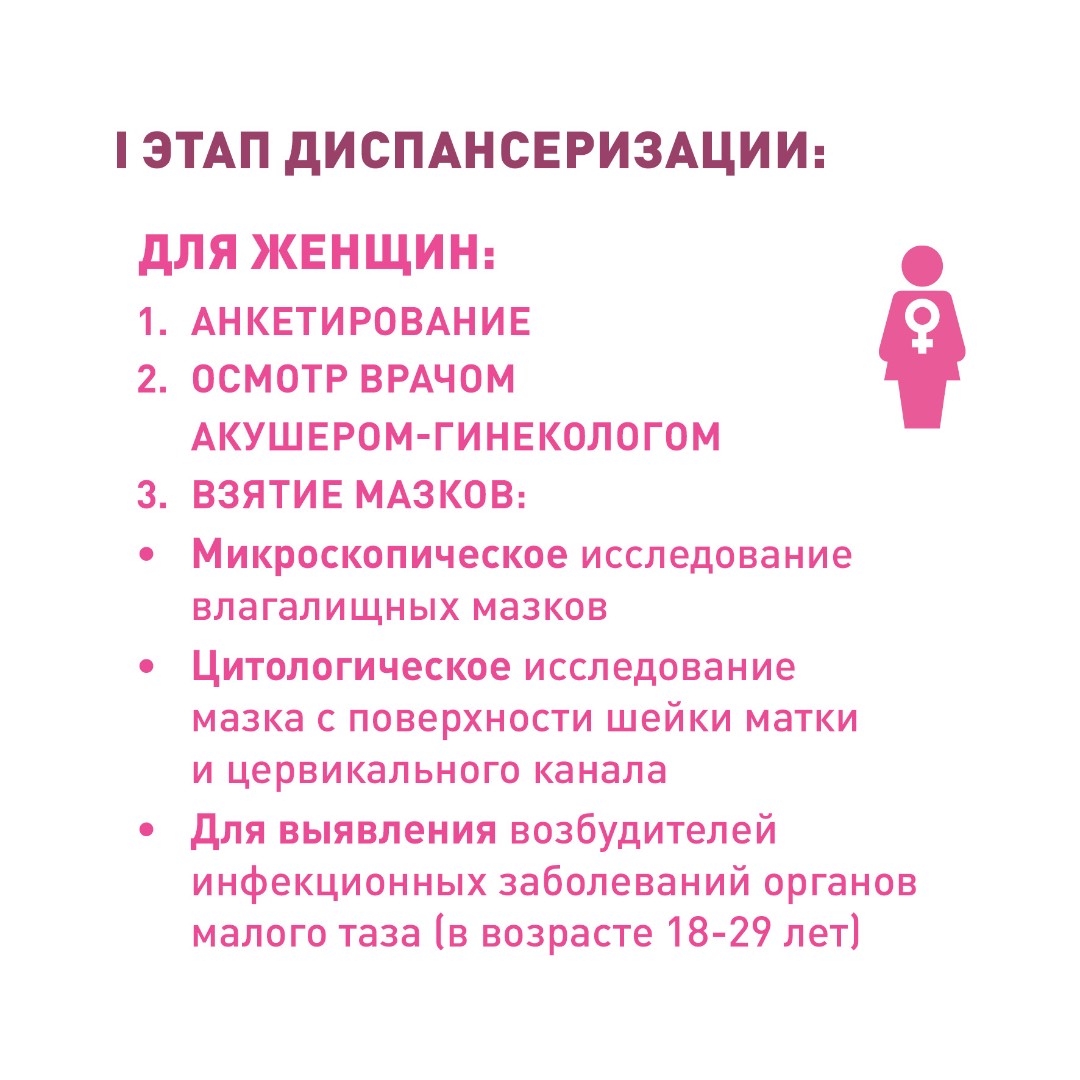 I ЭТАП ДИСПАНСЕРИЗАЦИИ:

ДЛЯ ЖЕНЩИН:

1. АНКЕТИРОВАНИЕ
2. ОСМОТР ВРАЧОМ АКУШЕРОМ-ГИНЕКОЛОГОМ
3. ВЗЯТИЕ МАЗКОВ:

• Микроскопическое исследование влагалищных мазков
• Цитологическое исследование мазка с поверхности шейки матки и цервикального канала
• Для выявления возбудителей инфекционных заболеваний органов малого таза (в возрасте 18-29 лет)